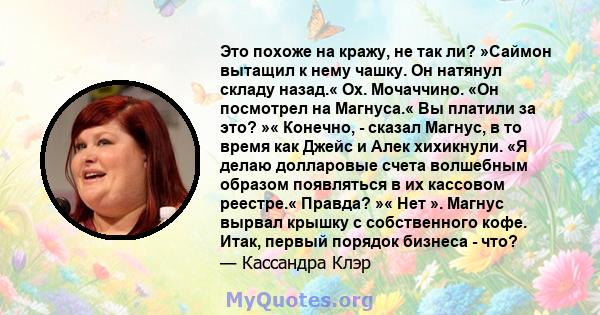 Это похоже на кражу, не так ли? »Саймон вытащил к нему чашку. Он натянул складу назад.« Ох. Мочаччино. «Он посмотрел на Магнуса.« Вы платили за это? »« Конечно, - сказал Магнус, в то время как Джейс и Алек хихикнули. «Я делаю долларовые счета волшебным образом появляться в их кассовом реестре.« Правда? »« Нет ». Магнус вырвал крышку с собственного кофе. Итак, первый порядок бизнеса - что?
— Кассандра Клэр

MyQuotes.org